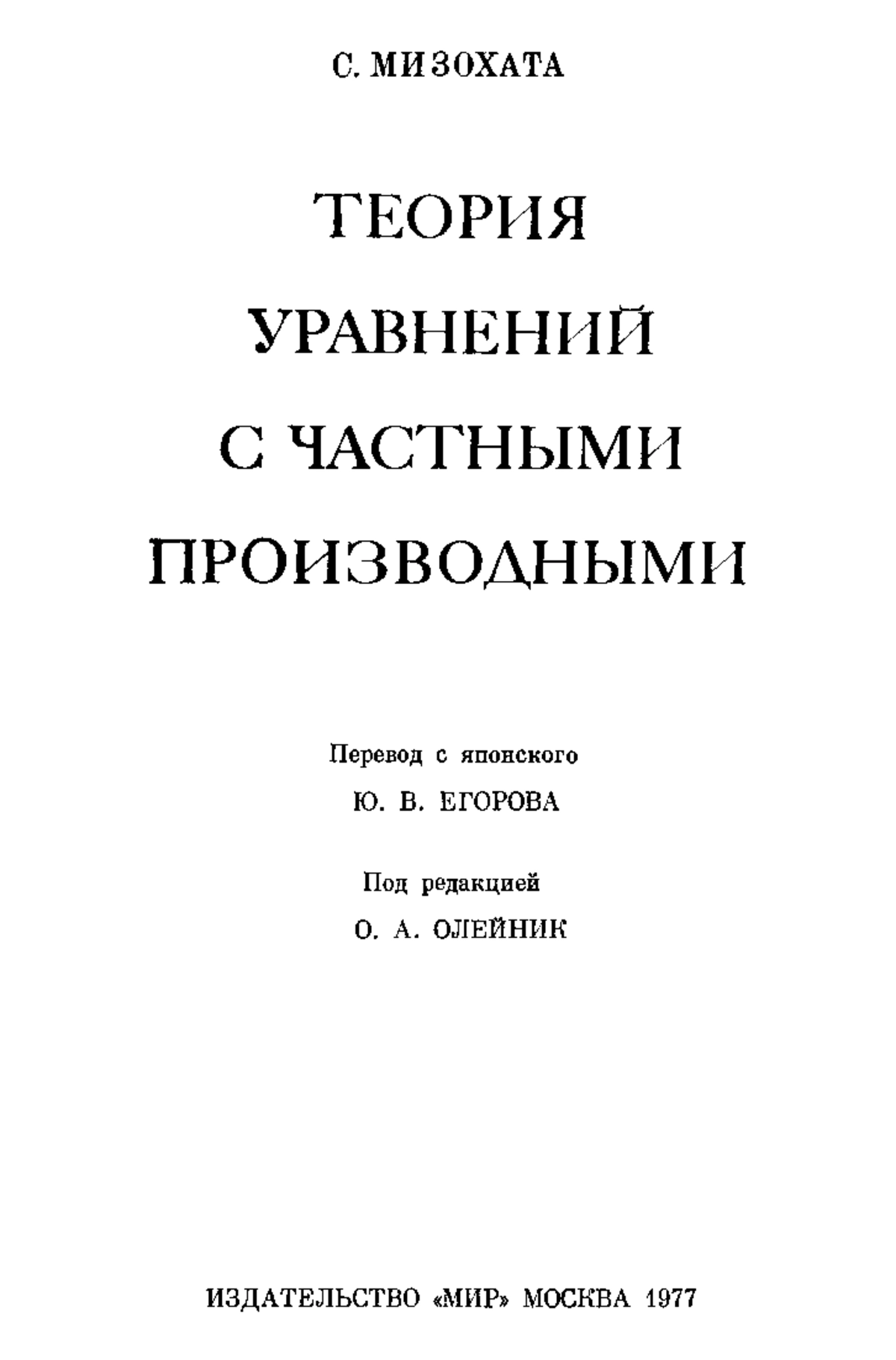 С. МИЗОХАТА

ТЕОРИЯ УРАВНЕНИЙ С ЧАСТНЫМИ ПРОИЗВОДНЫМИ

Перевод с японского
Ю. В. ЕГОРОВА

Под редакцией
О. А. ОЛЕЙНИК

ИЗДАТЕЛЬСТВО «МИР» МОСКВА 1977